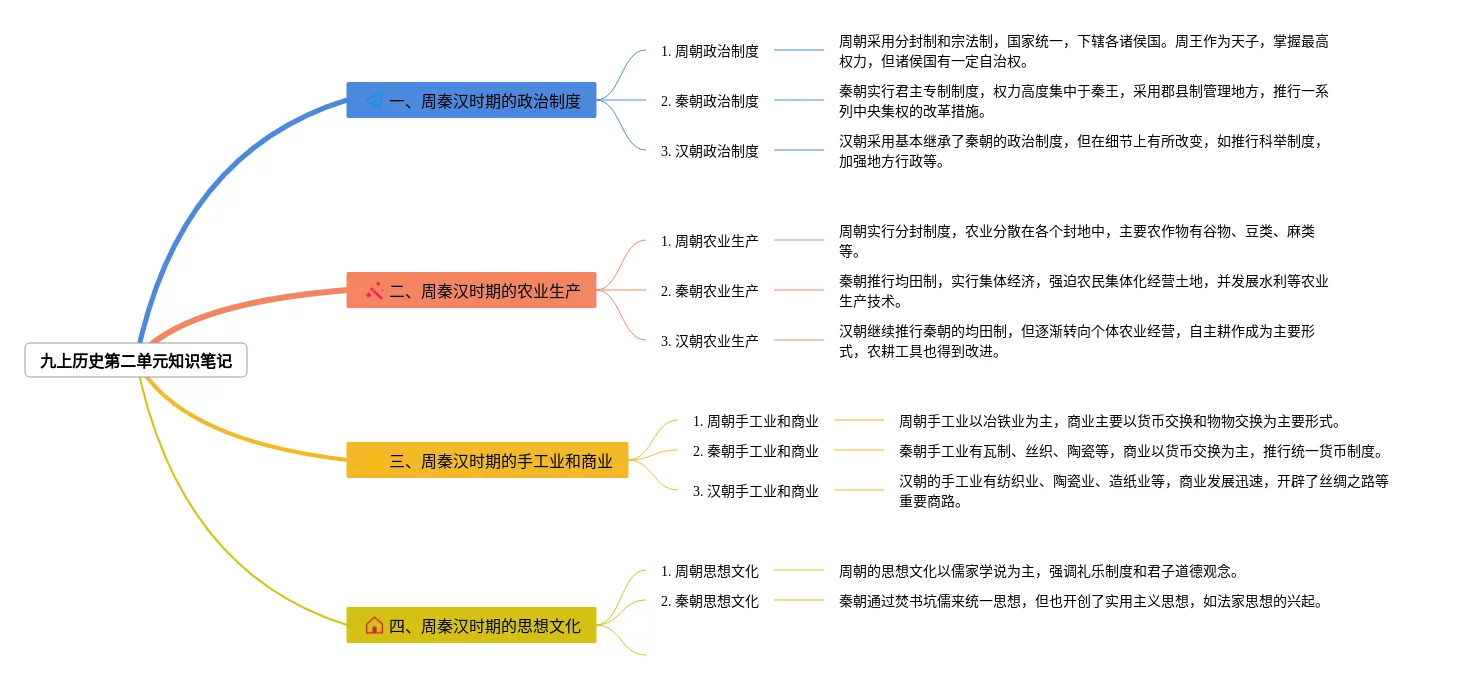 九上历史第二单元知识笔记

一、周秦汉时期的政治制度

1. 周朝政治制度
周朝采用分封制和宗法制，国家统一，下辖各诸侯国。周王作为天子，掌握最高权力，但诸侯国有一定自治权。

2. 秦朝政治制度
秦朝实行君主专制制度，权力高度集中于秦王，采用郡县制管理地方，推行一系列中央集权的改革措施。

3. 汉朝政治制度
汉朝采用基本继承了秦朝的政治制度，但在细节上有所改变，如推行科举制度，加强地方行政等。

二、周秦汉时期的农业生产

1. 周朝农业生产
周朝实行分封制度，农业分散在各个封地中，主要农作物有谷物、豆类、麻类等。

2. 秦朝农业生产
秦朝推行均田制，实行集体经济，强迫农民集体化经营土地，并发展水利等农业生产技术。

3. 汉朝农业生产
汉朝继续推行秦朝的均田制，但逐渐转向个体农业经营，自主耕作成为主要形式，农耕工具也得到改进。

三、周秦汉时期的手工业和商业

1. 周朝手工业和商业
周朝手工业以冶铁业为主，商业主要以货币交换和物物交换为主要形式。

2. 秦朝手工业和商业
秦朝手工业有瓦制、丝织、陶瓷等，商业以货币交换为主，推行统一货币制度。

3. 汉朝手工业和商业
汉朝的手工业有纺织业、陶瓷业、造纸业等，商业发展迅速，开辟了丝绸之路等重要商路。

四、周秦汉时期的思想文化

1. 周朝思想文化
周朝的思想文化以儒家学说为主，强调礼乐制度和君子道德观念。

2. 秦朝思想文化
秦朝通过焚书坑儒来统一思想，但也开创了实用主义思想，如法家思想的兴起。